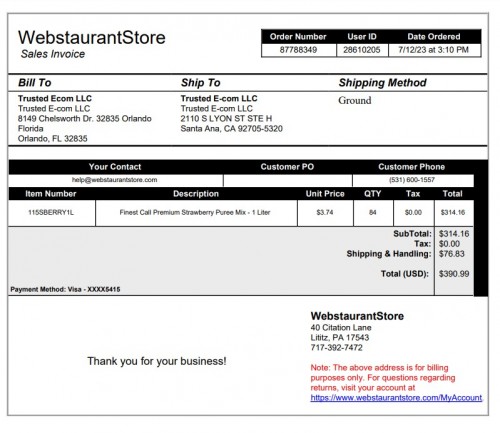 WebstaurantStore
Sales Invoice

| Order Number | User ID | Date Ordered |
|---|---|---|
| 87788349 | 28610205 | 7/12/23 at 3:10 PM |

Bill To

Trusted Ecom LLC
Trusted E-com LLC
8149 Chelsworth Dr. 32835 Orlando Florida
Orlando, FL 32835

Ship To

Trusted E-com LLC
Trusted E-com LLC
2110 S LYON ST STE H
Santa Ana, CA 92705-5320

Shipping Method

Ground

| Your Contact | Customer PO | Customer Phone |
|---|---|---|
| help@webstaurantstore.com | | (531) 600-1557 |

| Item Number | Description | Unit Price | QTY | Tax | Total |
|---|---|---|---|---|---|
| 115SBERRY1L | Finest Call Premium Strawberry Puree Mix - 1 Liter | $3.74 | 84 | $0.00 | $314.16 |

SubTotal: $314.16
Tax: $0.00
Shipping & Handling: $76.83

Total (USD): $390.99

Payment Method: Visa - XXXX5415

Thank you for your business!

WebstaurantStore
40 Citation Lane
Lititz, PA 17543
717-392-7472

Note: The above address is for billing purposes only. For questions regarding returns, visit your account at https://www.webstaurantstore.com/MyAccount.